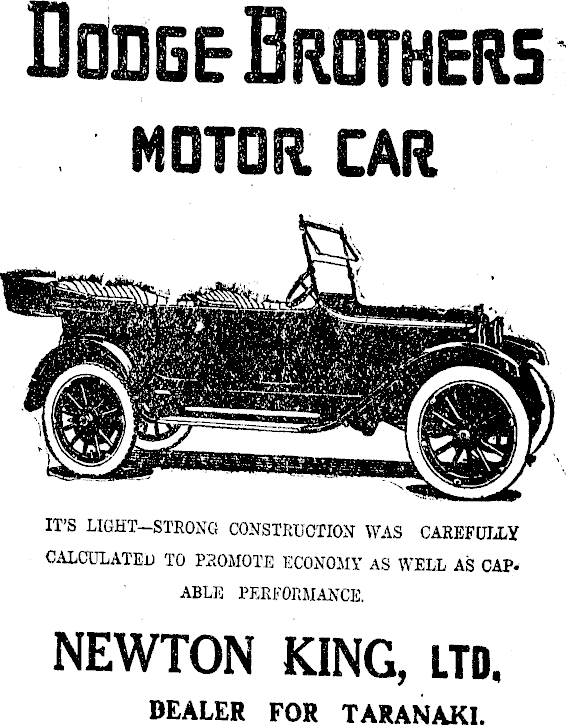 DODGE BROTHERS

MOTOR CAR

IT'S LIGHT—STRONG CONSTRUCTION WAS CAREFULLY CALCULATED TO PROMOTE ECONOMY AS WELL AS CAPABLE PERFORMANCE.

NEWTON KING, LTD.

DEALER FOR TARANAKI.